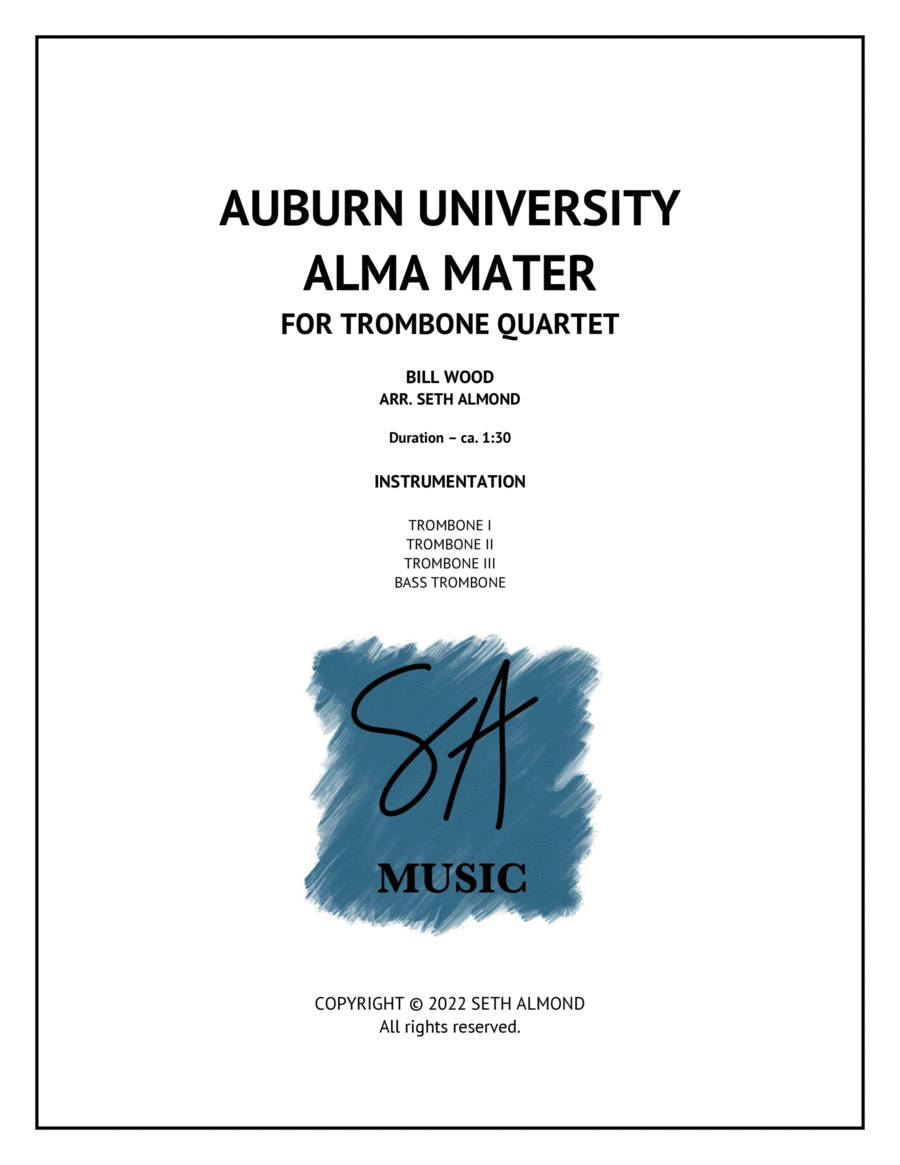 AUBURN UNIVERSITY
ALMA MATER
FOR TROMBONE QUARTET

BILL WOOD
ARR. SETH ALMOND

Duration – ca. 1:30

INSTRUMENTATION

TROMBONE I
TROMBONE II
TROMBONE III
BASS TROMBONE

SA
MUSIC

COPYRIGHT © 2022 SETH ALMOND
All rights reserved.